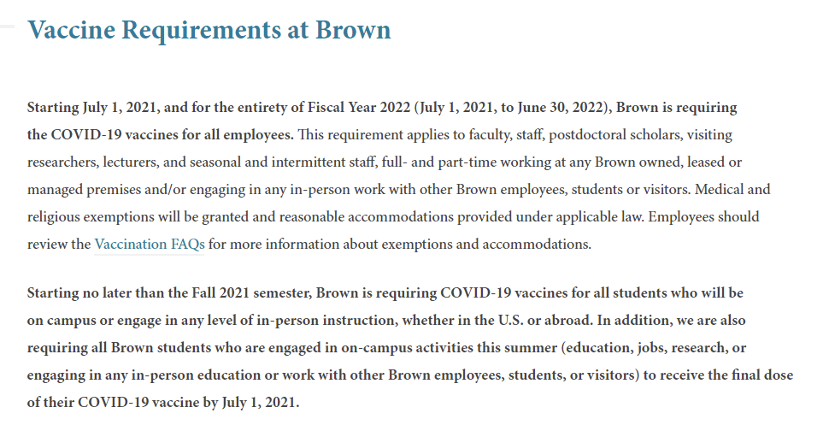 Vaccine Requirements at Brown

Starting July 1, 2021, and for the entirety of Fiscal Year 2022 (July 1, 2021, to June 30, 2022), Brown is requiring the COVID-19 vaccines for all employees. This requirement applies to faculty, staff, postdoctoral scholars, visiting researchers, lecturers, and seasonal and intermittent staff, full- and part-time working at any Brown owned, leased or managed premises and/or engaging in any in-person work with other Brown employees, students or visitors. Medical and religious exemptions will be granted and reasonable accommodations provided under applicable law. Employees should review the Vaccination FAQs for more information about exemptions and accommodations.

Starting no later than the Fall 2021 semester, Brown is requiring COVID-19 vaccines for all students who will be on campus or engage in any level of in-person instruction, whether in the U.S. or abroad. In addition, we are also requiring all Brown students who are engaged in on-campus activities this summer (education, jobs, research, or engaging in any in-person education or work with other Brown employees, students, or visitors) to receive the final dose of their COVID-19 vaccine by July 1, 2021.